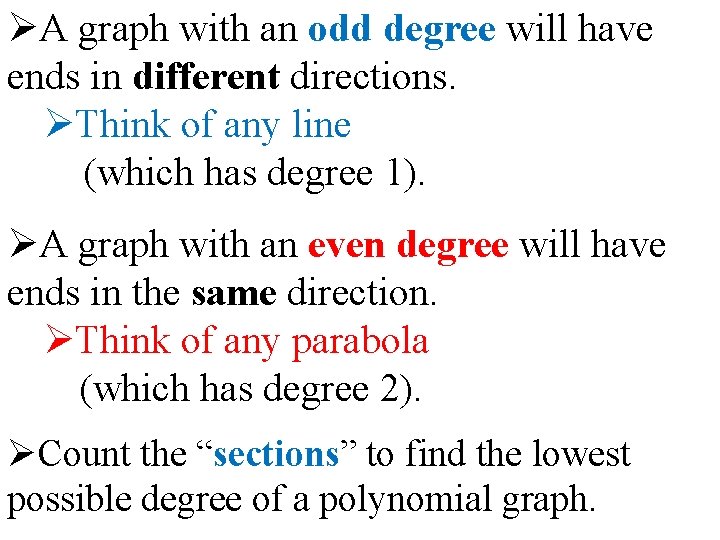 ➢A graph with an odd degree will have ends in different directions.

➢Think of any line (which has degree 1).

➢A graph with an even degree will have ends in the same direction.

➢Think of any parabola (which has degree 2).

➢Count the “sections” to find the lowest possible degree of a polynomial graph.